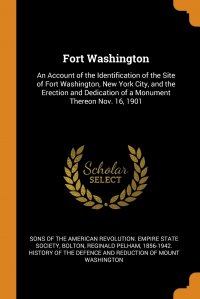 Fort Washington

An Account of the Identification of the Site of Fort Washington, New York City, and the Erection and Dedication of a Monument Thereon Nov. 16, 1901

Scholar SELECT

SONS OF THE AMERICAN REVOLUTION. EMPIRE STATE SOCIETY, BOLTON, REGINALD PELHAM, 1856-1942. HISTORY OF THE DEFENCE AND REDUCTION OF MOUNT WASHINGTON